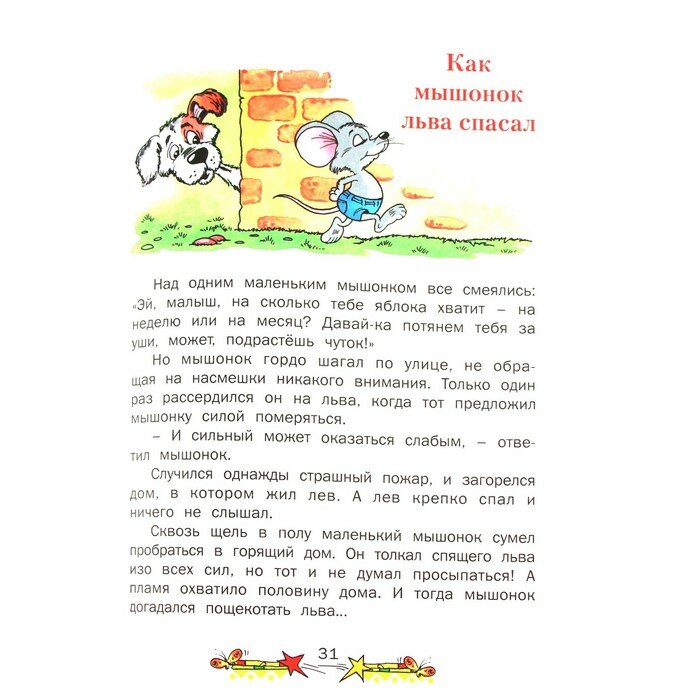 Как мышонок льва спасал

Над одним маленьким мышонком все смеялись: «Эй, малыш, на сколько тебе яблока хватит – на неделю или на месяц? Давай-ка потянем тебя за уши, может, подрастёшь чуток!»

Но мышонок гордо шагал по улице, не обращая на насмешки никакого внимания. Только один раз рассердился он на льва, когда тот предложил мышонку силой померяться.

– И сильный может оказаться слабым, – ответил мышонок.

Случился однажды страшный пожар, и загорелся дом, в котором жил лев. А лев крепко спал и ничего не слышал.

Сквозь щель в полу маленький мышонок сумел пробраться в горящий дом. Он толкал спящего льва изо всех сил, но тот и не думал просыпаться! А пламя охватило половину дома. И тогда мышонок догадался пощекотать льва...

31